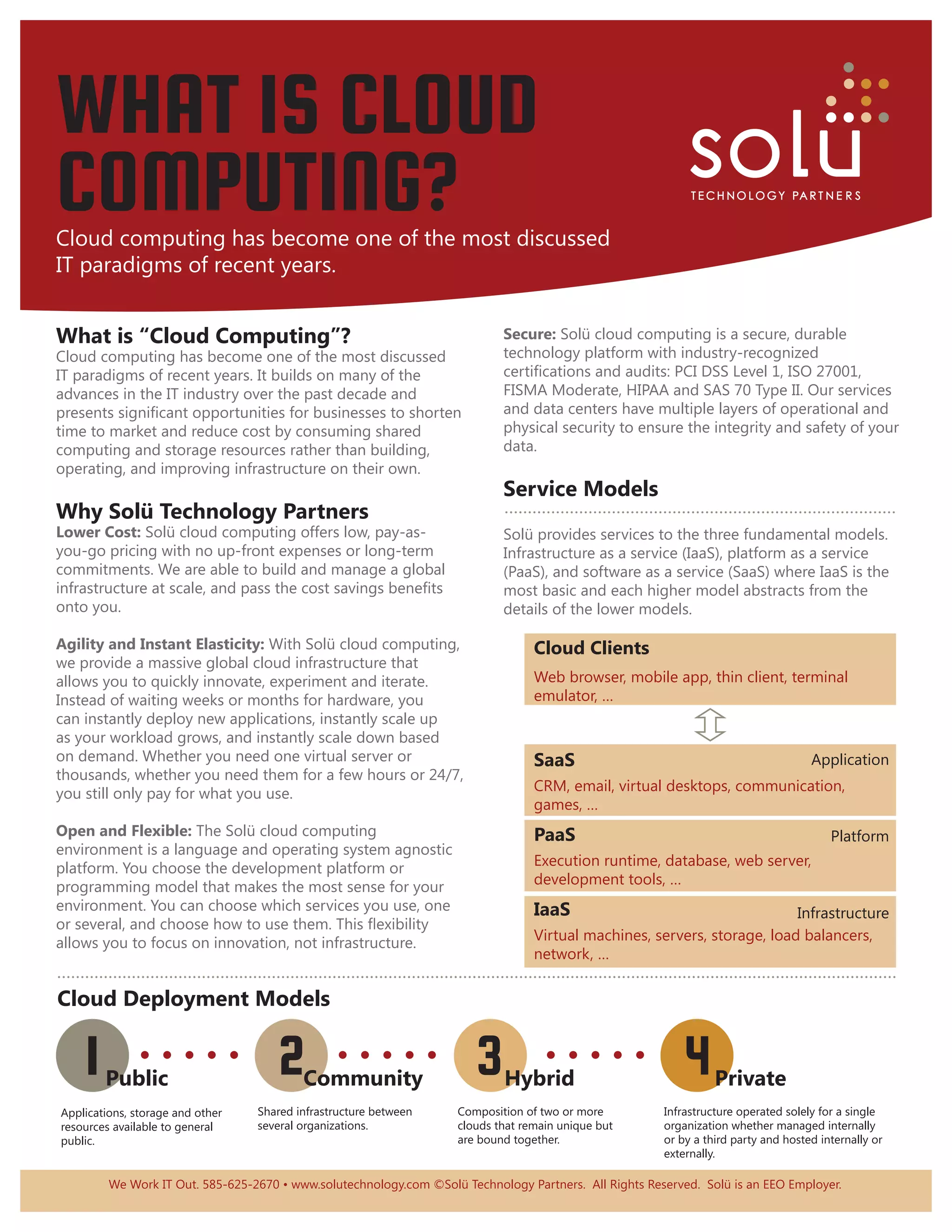 WHAT IS CLOUD COMPUTING?

solü
TECHNOLOGY PARTNERS

Cloud computing has become one of the most discussed IT paradigms of recent years.

What is "Cloud Computing"?
Cloud computing has become one of the most discussed IT paradigms of recent years. It builds on many of the advances in the IT industry over the past decade and presents significant opportunities for businesses to shorten time to market and reduce cost by consuming shared computing and storage resources rather than building, operating, and improving infrastructure on their own.

Why Solü Technology Partners
Lower Cost: Solü cloud computing offers low, pay-as-you-go pricing with no up-front expenses or long-term commitments. We are able to build and manage a global infrastructure at scale, and pass the cost savings benefits onto you.

Agility and Instant Elasticity: With Solü cloud computing, we provide a massive global cloud infrastructure that allows you to quickly innovate, experiment and iterate. Instead of waiting weeks or months for hardware, you can instantly deploy new applications, instantly scale up as your workload grows, and instantly scale down based on demand. Whether you need one virtual server or thousands, whether you need them for a few hours or 24/7, you still only pay for what you use.

Open and Flexible: The Solü cloud computing environment is a language and operating system agnostic platform. You choose the development platform or programming model that makes the most sense for your environment. You can choose which services you use, one or several, and choose how to use them. This flexibility allows you to focus on innovation, not infrastructure.

Secure: Solü cloud computing is a secure, durable technology platform with industry-recognized certifications and audits: PCI DSS Level 1, ISO 27001, FISMA Moderate, HIPAA and SAS 70 Type II. Our services and data centers have multiple layers of operational and physical security to ensure the integrity and safety of your data.

Service Models

Solü provides services to the three fundamental models. Infrastructure as a service (IaaS), platform as a service (PaaS), and software as a service (SaaS) where IaaS is the most basic and each higher model abstracts from the details of the lower models.

Cloud Clients
Web browser, mobile app, thin client, terminal emulator, ...

SaaS Application
CRM, email, virtual desktops, communication, games, ...

PaaS Platform
Execution runtime, database, web server, development tools, ...

IaaS Infrastructure
Virtual machines, servers, storage, load balancers, network, ...

Cloud Deployment Models

1 Public
Applications, storage and other resources available to general public.

2 Community
Shared infrastructure between several organizations.

3 Hybrid
Composition of two or more clouds that remain unique but are bound together.

4 Private
Infrastructure operated solely for a single organization whether managed internally or by a third party and hosted internally or externally.

We Work IT Out. 585-625-2670 • www.solutechnology.com ©Solü Technology Partners. All Rights Reserved. Solü is an EEO Employer.